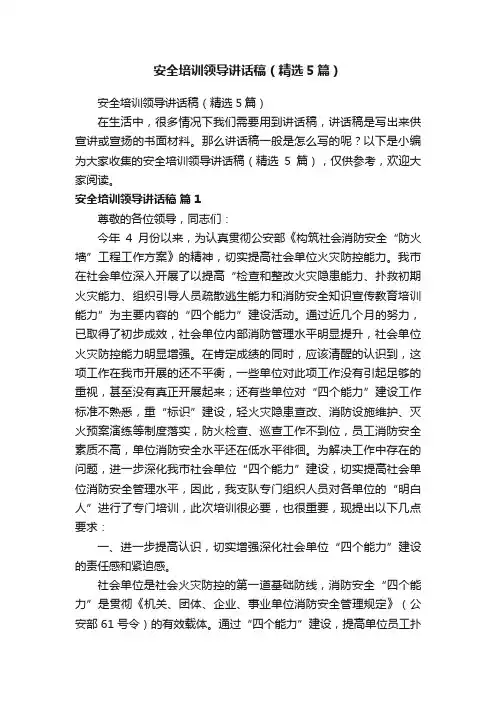 安全培训领导讲话稿（精选5篇）

安全培训领导讲话稿（精选5篇）

在生活中，很多情况下我们需要用到讲话稿，讲话稿是写出来供宣讲或宣扬的书面材料。那么讲话稿一般是怎么写的呢？以下是小编为大家收集的安全培训领导讲话稿（精选 5 篇），仅供参考，欢迎大家阅读。

安全培训领导讲话稿 篇1

尊敬的各位领导，同志们：

今年 4 月份以来，为认真贯彻公安部《构筑社会消防安全“防火墙”工程工作方案》的精神，切实提高社会单位火灾防控能力。我市在社会单位深入开展了以提高“检查和整改火灾隐患能力、扑救初期火灾能力、组织引导人员疏散逃生能力和消防安全知识宣传教育培训能力”为主要内容的“四个能力”建设活动。通过近几个月的努力，已取得了初步成效，社会单位内部消防管理水平明显提升，社会单位火灾防控能力明显增强。在肯定成绩的同时，应该清醒的认识到，这项工作在我市开展的还不平衡，一些单位对此项工作没有引起足够的重视，甚至没有真正开展起来；还有些单位对“四个能力”建设工作标准不熟悉，重“标识”建设，轻火灾隐患查改、消防设施维护、灭火预案演练等制度落实，防火检查、巡查工作不到位，员工消防安全素质不高，单位消防安全水平还在低水平徘徊。为解决工作中存在的问题，进一步深化我市社会单位“四个能力”建设，切实提高社会单位消防安全管理水平，因此，我支队专门组织人员对各单位的“明白人”进行了专门培训，此次培训很必要，也很重要，现提出以下几点要求：

一、进一步提高认识，切实增强深化社会单位“四个能力”建设的责任感和紧迫感。

社会单位是社会火灾防控的第一道基础防线，消防安全“四个能力”是贯彻《机关、团体、企业、事业单位消防安全管理规定》（公安部 61 号令）的有效载体。通过“四个能力”建设，提高单位员工扑